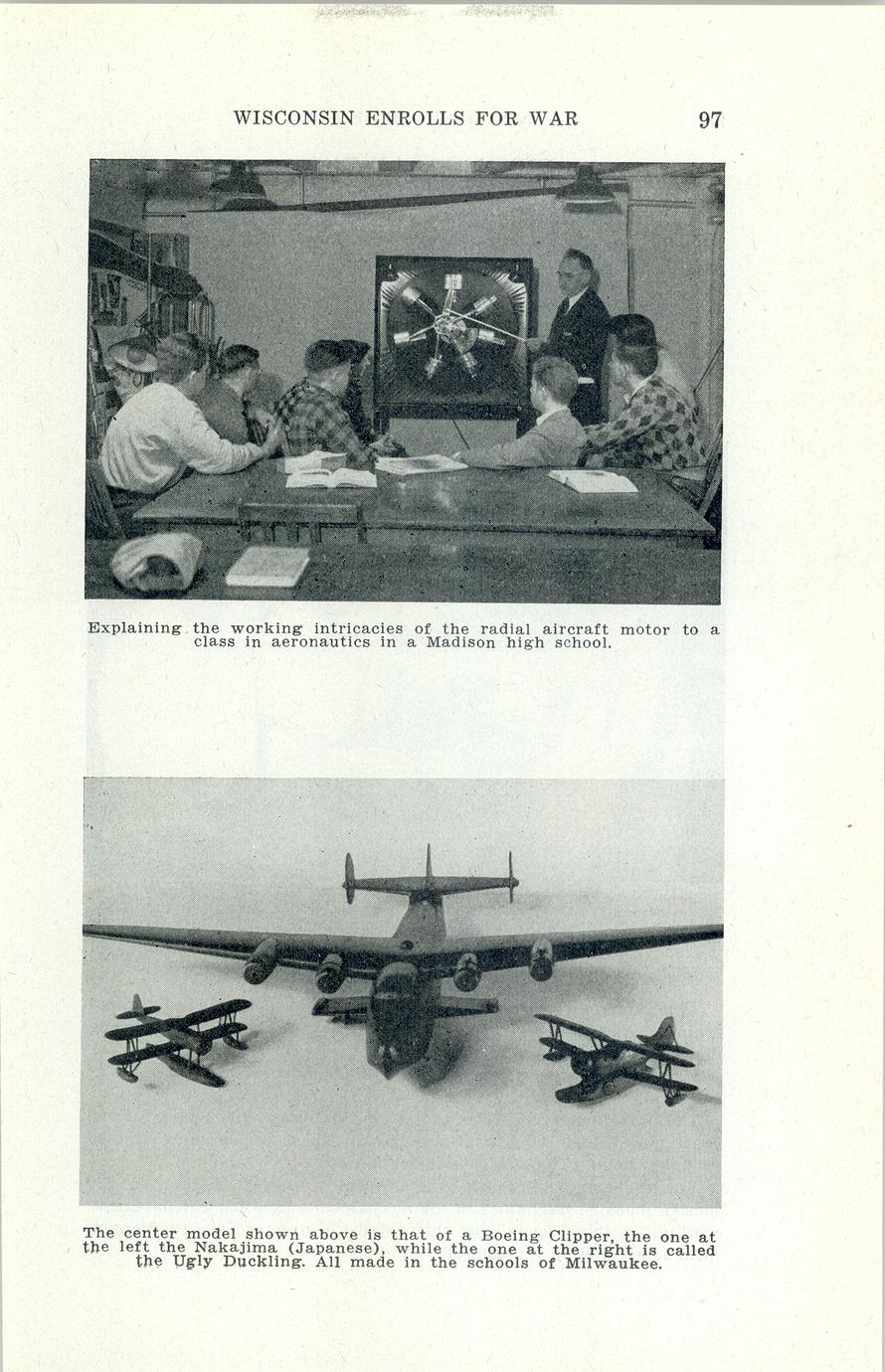 WISCONSIN ENROLLS FOR WAR 97

Explaining the working intricacies of the radial aircraft motor to a class in aeronautics in a Madison high school.

The center model shown above is that of a Boeing Clipper, the one at the left the Nakajima (Japanese), while the one at the right is called the Ugly Duckling. All made in the schools of Milwaukee.